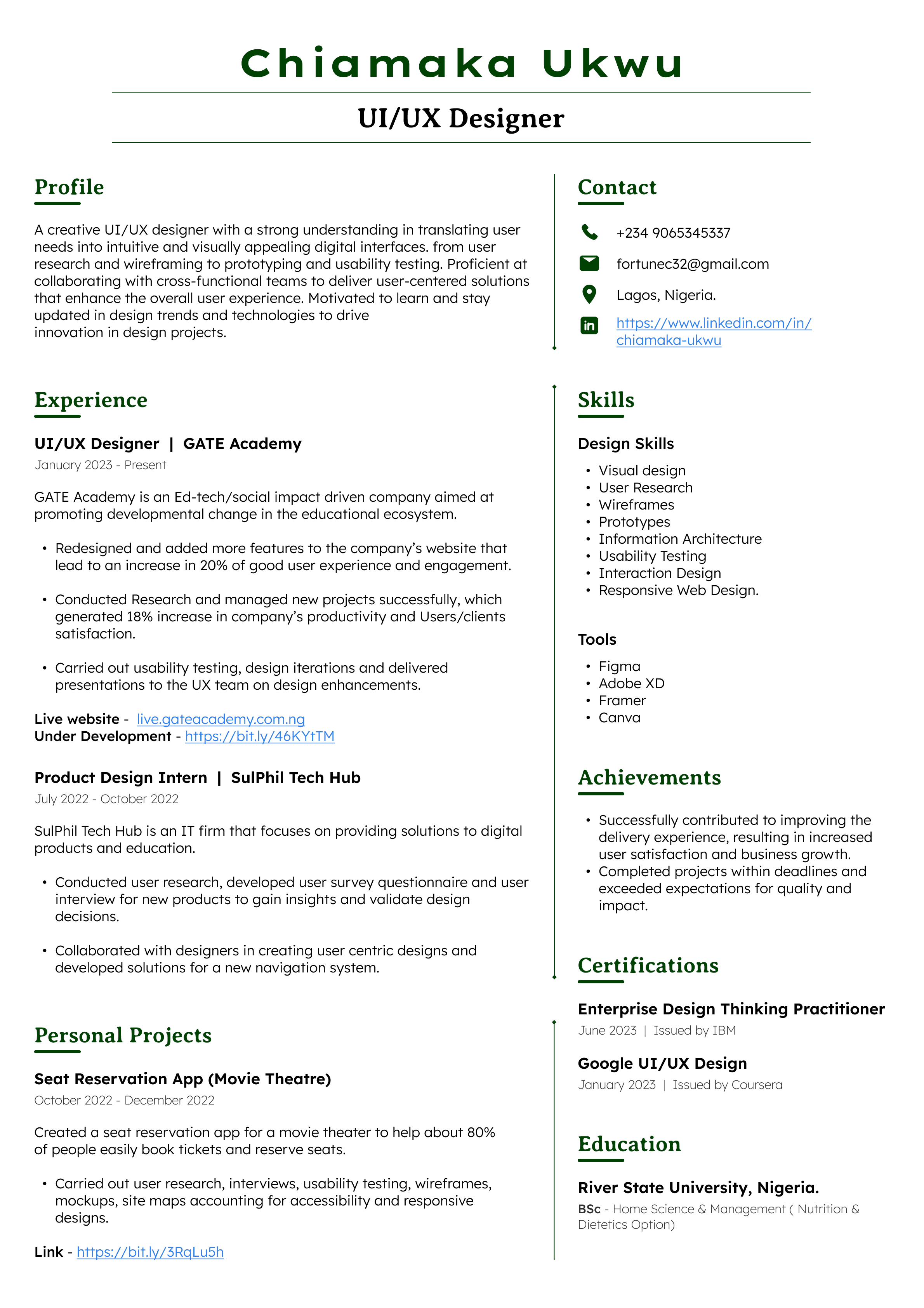 Chiamaka Ukwu

UI/UX Designer

Profile

A creative UI/UX designer with a strong understanding in translating user needs into intuitive and visually appealing digital interfaces. from user research and wireframing to prototyping and usability testing. Proficient at collaborating with cross-functional teams to deliver user-centered solutions that enhance the overall user experience. Motivated to learn and stay updated in design trends and technologies to drive innovation in design projects.

Experience

UI/UX Designer | GATE Academy
January 2023 - Present

GATE Academy is an Ed-tech/social impact driven company aimed at promoting developmental change in the educational ecosystem.

• Redesigned and added more features to the company's website that lead to an increase in 20% of good user experience and engagement.

• Conducted Research and managed new projects successfully, which generated 18% increase in company's productivity and Users/clients satisfaction.

• Carried out usability testing, design iterations and delivered presentations to the UX team on design enhancements.

Live website - live.gateacademy.com.ng
Under Development - https://bit.ly/46KYtTM

Product Design Intern | SulPhil Tech Hub
July 2022 - October 2022

SulPhil Tech Hub is an IT firm that focuses on providing solutions to digital products and education.

• Conducted user research, developed user survey questionnaire and user interview for new products to gain insights and validate design decisions.

• Collaborated with designers in creating user centric designs and developed solutions for a new navigation system.

Personal Projects

Seat Reservation App (Movie Theatre)
October 2022 - December 2022

Created a seat reservation app for a movie theater to help about 80% of people easily book tickets and reserve seats.

• Carried out user research, interviews, usability testing, wireframes, mockups, site maps accounting for accessibility and responsive designs.

Link - https://bit.ly/3RqLu5h

Contact

+234 9065345337
fortunec32@gmail.com
Lagos, Nigeria.
https://www.linkedin.com/in/chiamaka-ukwu

Skills

Design Skills
• Visual design
• User Research
• Wireframes
• Prototypes
• Information Architecture
• Usability Testing
• Interaction Design
• Responsive Web Design.

Tools
• Figma
• Adobe XD
• Framer
• Canva

Achievements

• Successfully contributed to improving the delivery experience, resulting in increased user satisfaction and business growth.
• Completed projects within deadlines and exceeded expectations for quality and impact.

Certifications

Enterprise Design Thinking Practitioner
June 2023 | Issued by IBM

Google UI/UX Design
January 2023 | Issued by Coursera

Education

River State University, Nigeria.
BSc - Home Science & Management ( Nutrition & Dietetics Option)